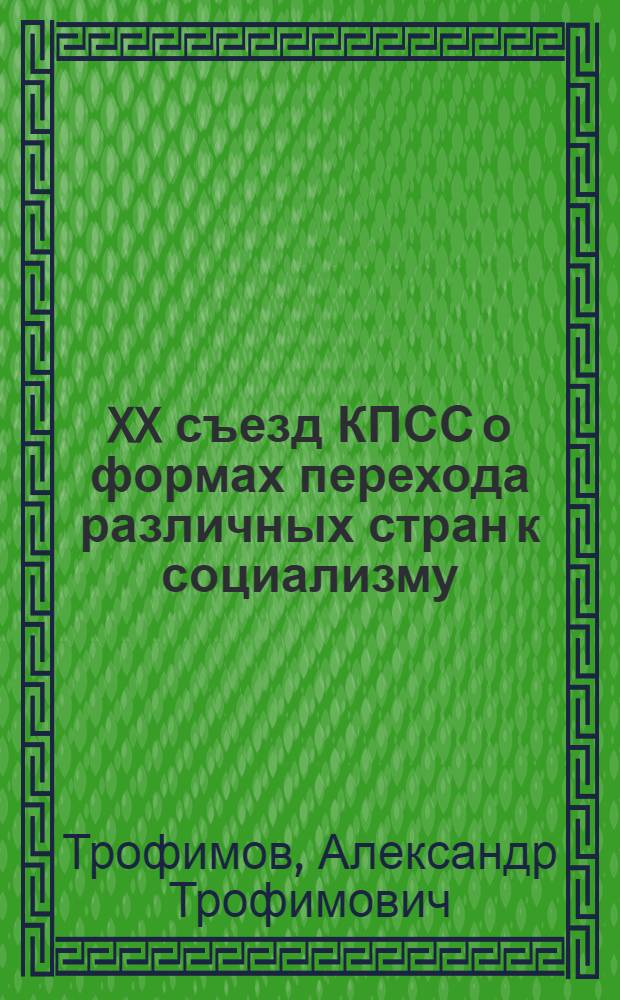 XX съезд КПСС о формах перехода различных стран к социализму

Трофимов, Александр Трофимович